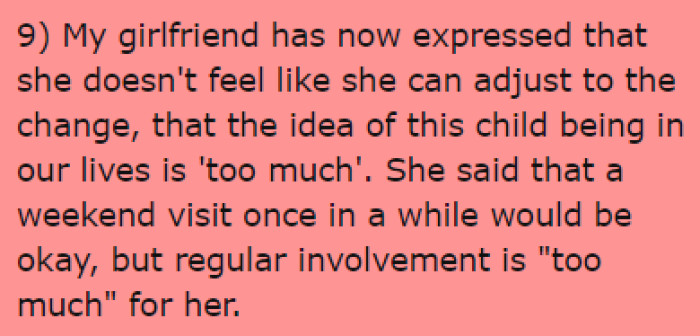 9) My girlfriend has now expressed that she doesn't feel like she can adjust to the change, that the idea of this child being in our lives is 'too much'. She said that a weekend visit once in a while would be okay, but regular involvement is "too much" for her.